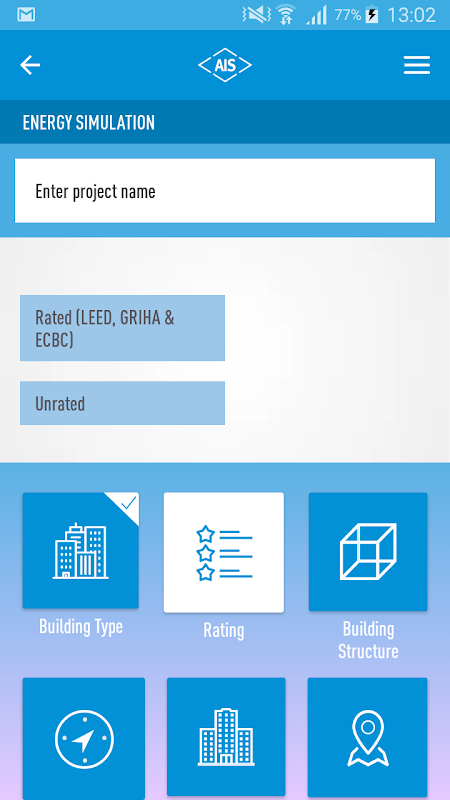 77% 13:02

AIS

ENERGY SIMULATION

Enter project name

Rated (LEED, GRIHA & ECBC)

Unrated

Building Type

Rating

Building Structure